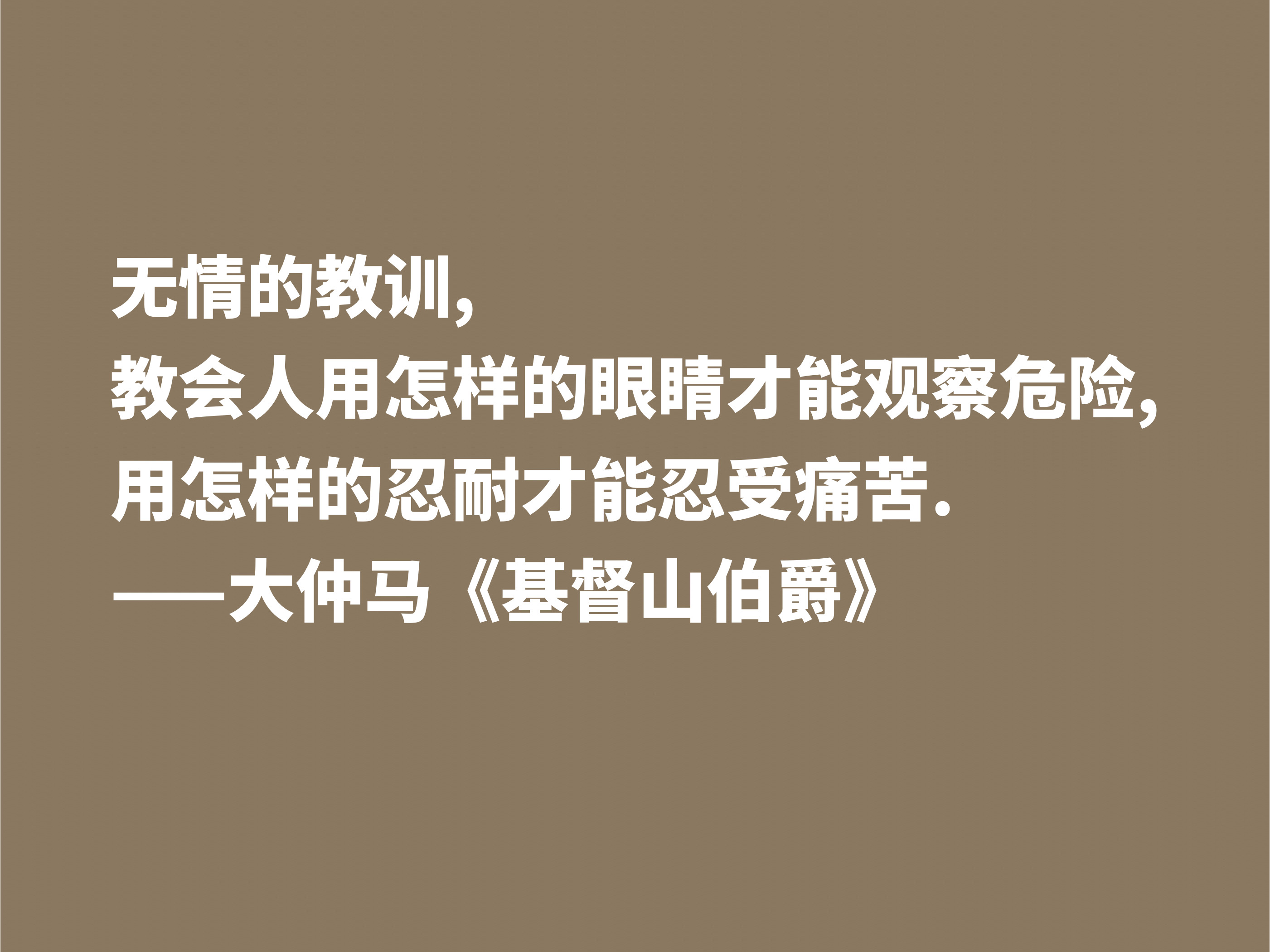 无情的教训，
教会人用怎样的眼睛才能观察危险，
用怎样的忍耐才能忍受痛苦.
——大仲马《基督山伯爵》